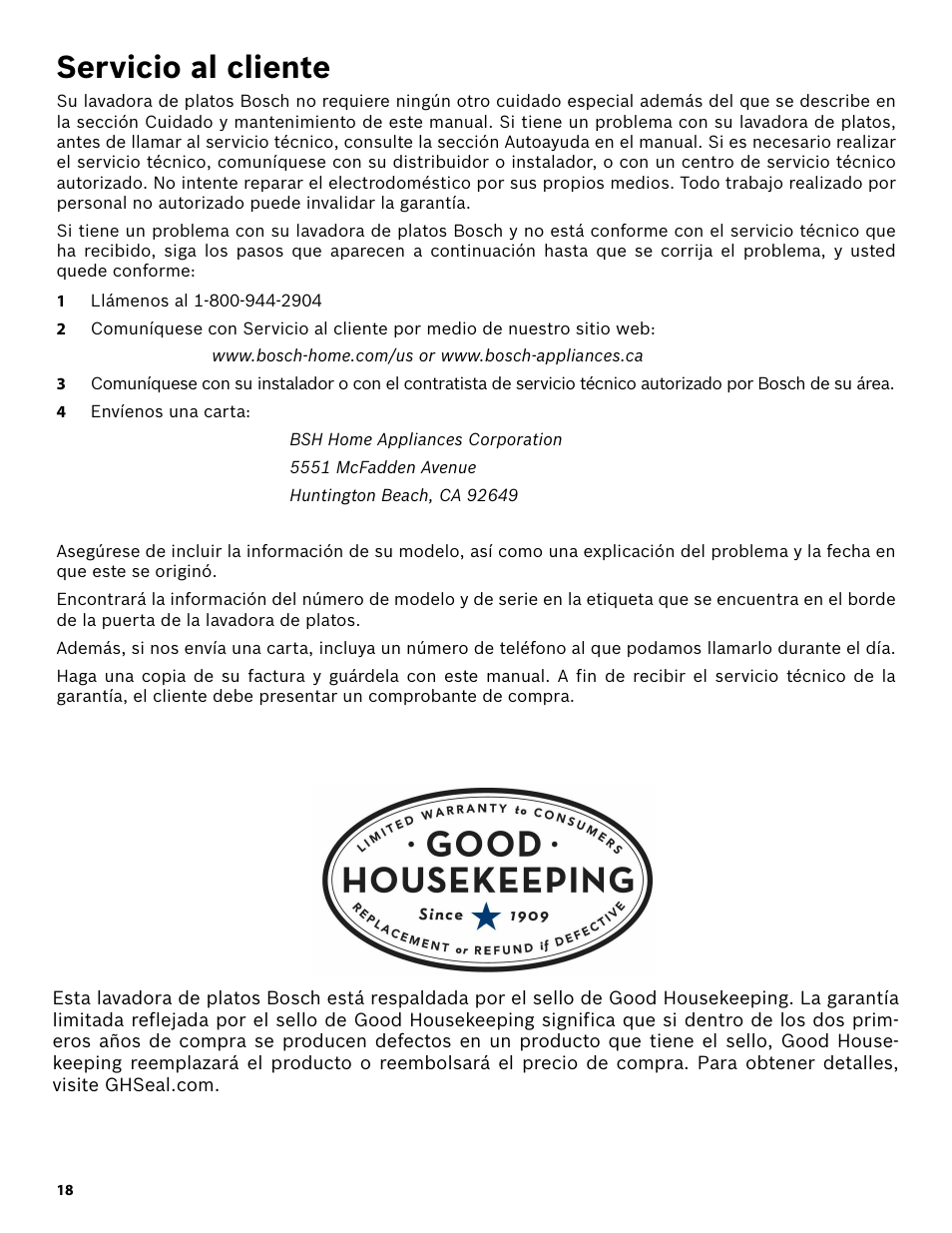 Servicio al cliente

Su lavadora de platos Bosch no requiere ningún otro cuidado especial además del que se describe en la sección Cuidado y mantenimiento de este manual. Si tiene un problema con su lavadora de platos, antes de llamar al servicio técnico, consulte la sección Autoayuda en el manual. Si es necesario realizar el servicio técnico, comuníquese con su distribuidor o instalador, o con un centro de servicio técnico autorizado. No intente reparar el electrodoméstico por sus propios medios. Todo trabajo realizado por personal no autorizado puede invalidar la garantía.

Si tiene un problema con su lavadora de platos Bosch y no está conforme con el servicio técnico que ha recibido, siga los pasos que aparecen a continuación hasta que se corrija el problema, y usted quede conforme:

1 Llámenos al 1-800-944-2904

2 Comuníquese con Servicio al cliente por medio de nuestro sitio web:

www.bosch-home.com/us or www.bosch-appliances.ca

3 Comuníquese con su instalador o con el contratista de servicio técnico autorizado por Bosch de su área.

4 Envíenos una carta:

BSH Home Appliances Corporation
5551 McFadden Avenue
Huntington Beach, CA 92649

Asegúrese de incluir la información de su modelo, así como una explicación del problema y la fecha en que este se originó.

Encontrará la información del número de modelo y de serie en la etiqueta que se encuentra en el borde de la puerta de la lavadora de platos.

Además, si nos envía una carta, incluya un número de teléfono al que podamos llamarlo durante el día.

Haga una copia de su factura y guárdela con este manual. A fin de recibir el servicio técnico de la garantía, el cliente debe presentar un comprobante de compra.

LIMITED WARRANTY to CONSUMERS
· GOOD ·
HOUSEKEEPING
Since 1909
REPLACEMENT or REFUND if DEFECTIVE

Esta lavadora de platos Bosch está respaldada por el sello de Good Housekeeping. La garantía limitada reflejada por el sello de Good Housekeeping significa que si dentro de los dos primeros años de compra se producen defectos en un producto que tiene el sello, Good Housekeeping reemplazará el producto o reembolsará el precio de compra. Para obtener detalles, visite GHSeal.com.

18